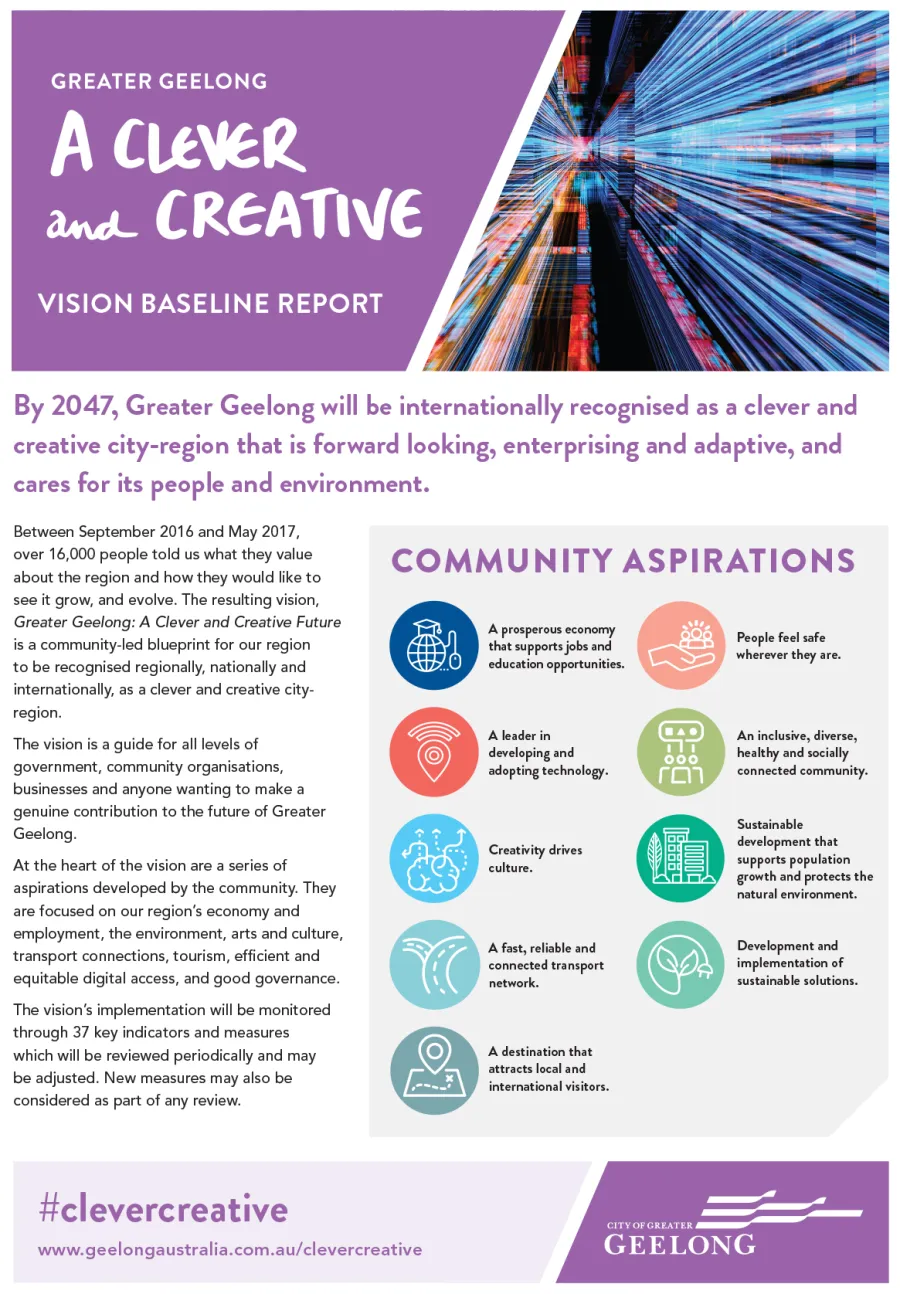 GREATER GEELONG

A CLEVER and CREATIVE

VISION BASELINE REPORT

By 2047, Greater Geelong will be internationally recognised as a clever and creative city-region that is forward looking, enterprising and adaptive, and cares for its people and environment.

Between September 2016 and May 2017, over 16,000 people told us what they value about the region and how they would like to see it grow, and evolve. The resulting vision, Greater Geelong: A Clever and Creative Future is a community-led blueprint for our region to be recognised regionally, nationally and internationally, as a clever and creative city-region.

The vision is a guide for all levels of government, community organisations, businesses and anyone wanting to make a genuine contribution to the future of Greater Geelong.

At the heart of the vision are a series of aspirations developed by the community. They are focused on our region's economy and employment, the environment, arts and culture, transport connections, tourism, efficient and equitable digital access, and good governance.

The vision's implementation will be monitored through 37 key indicators and measures which will be reviewed periodically and may be adjusted. New measures may also be considered as part of any review.

COMMUNITY ASPIRATIONS

A prosperous economy that supports jobs and education opportunities.

A leader in developing and adopting technology.

Creativity drives culture.

A fast, reliable and connected transport network.

A destination that attracts local and international visitors.

People feel safe wherever they are.

An inclusive, diverse, healthy and socially connected community.

Sustainable development that supports population growth and protects the natural environment.

Development and implementation of sustainable solutions.

#clevercreative

www.geelongaustralia.com.au/clevercreative

CITY OF GREATER
GEELONG